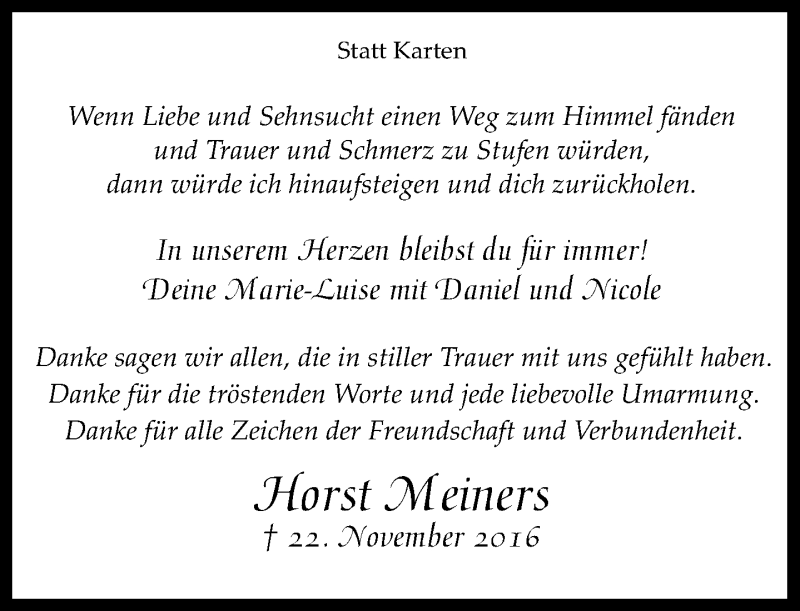 Statt Karten

Wenn Liebe und Sehnsucht einen Weg zum Himmel fänden
und Trauer und Schmerz zu Stufen würden,
dann würde ich hinaufsteigen und dich zurückholen.

In unserem Herzen bleibst du für immer!
Deine Marie-Luise mit Daniel und Nicole

Danke sagen wir allen, die in stiller Trauer mit uns gefühlt haben.
Danke für die tröstenden Worte und jede liebevolle Umarmung.
Danke für alle Zeichen der Freundschaft und Verbundenheit.

Horst Meiners
† 22. November 2016